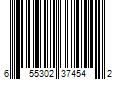 6 55302 37454 2